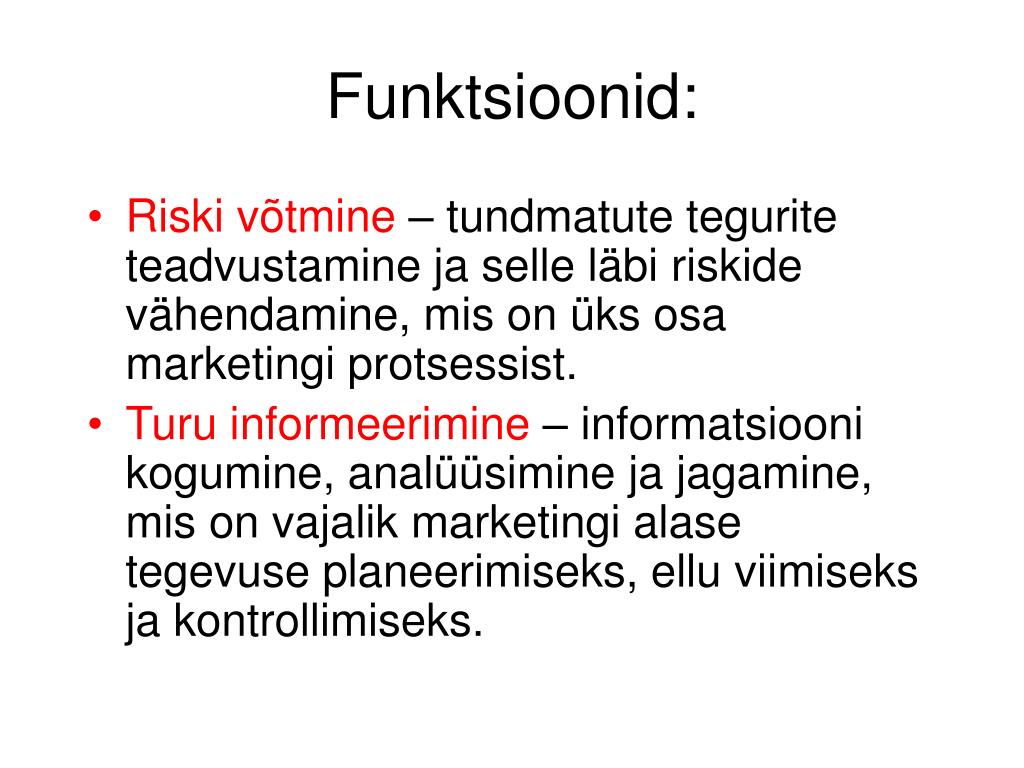 Funktsioonid:

• Riski võtmine – tundmatute tegurite teadvustamine ja selle läbi riskide vähendamine, mis on üks osa marketingi protsessist.
• Turu informeerimine – informatsiooni kogumine, analüüsimine ja jagamine, mis on vajalik marketingi alase tegevuse planeerimiseks, ellu viimiseks ja kontrollimiseks.